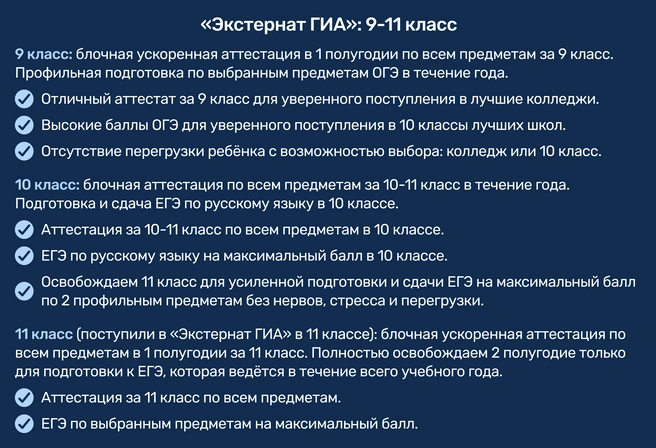 «Экстернат ГИА»: 9-11 класс

9 класс: блочная ускоренная аттестация в 1 полугодии по всем предметам за 9 класс. Профильная подготовка по выбранным предметам ОГЭ в течение года.

Отличный аттестат за 9 класс для уверенного поступления в лучшие колледжи.

Высокие баллы ОГЭ для уверенного поступления в 10 классы лучших школ.

Отсутствие перегрузки ребёнка с возможностью выбора: колледж или 10 класс.

10 класс: блочная аттестация по всем предметам за 10-11 класс в течение года. Подготовка и сдача ЕГЭ по русскому языку в 10 классе.

Аттестация за 10-11 класс по всем предметам в 10 классе.

ЕГЭ по русскому языку на максимальный балл в 10 классе.

Освобождаем 11 класс для усиленной подготовки и сдачи ЕГЭ на максимальный балл по 2 профильным предметам без нервов, стресса и перегрузки.

11 класс (поступили в «Экстернат ГИА» в 11 классе): блочная ускоренная аттестация по всем предметам в 1 полугодии за 11 класс. Полностью освобождаем 2 полугодие только для подготовки к ЕГЭ, которая ведётся в течение всего учебного года.

Аттестация за 11 класс по всем предметам.

ЕГЭ по выбранным предметам на максимальный балл.